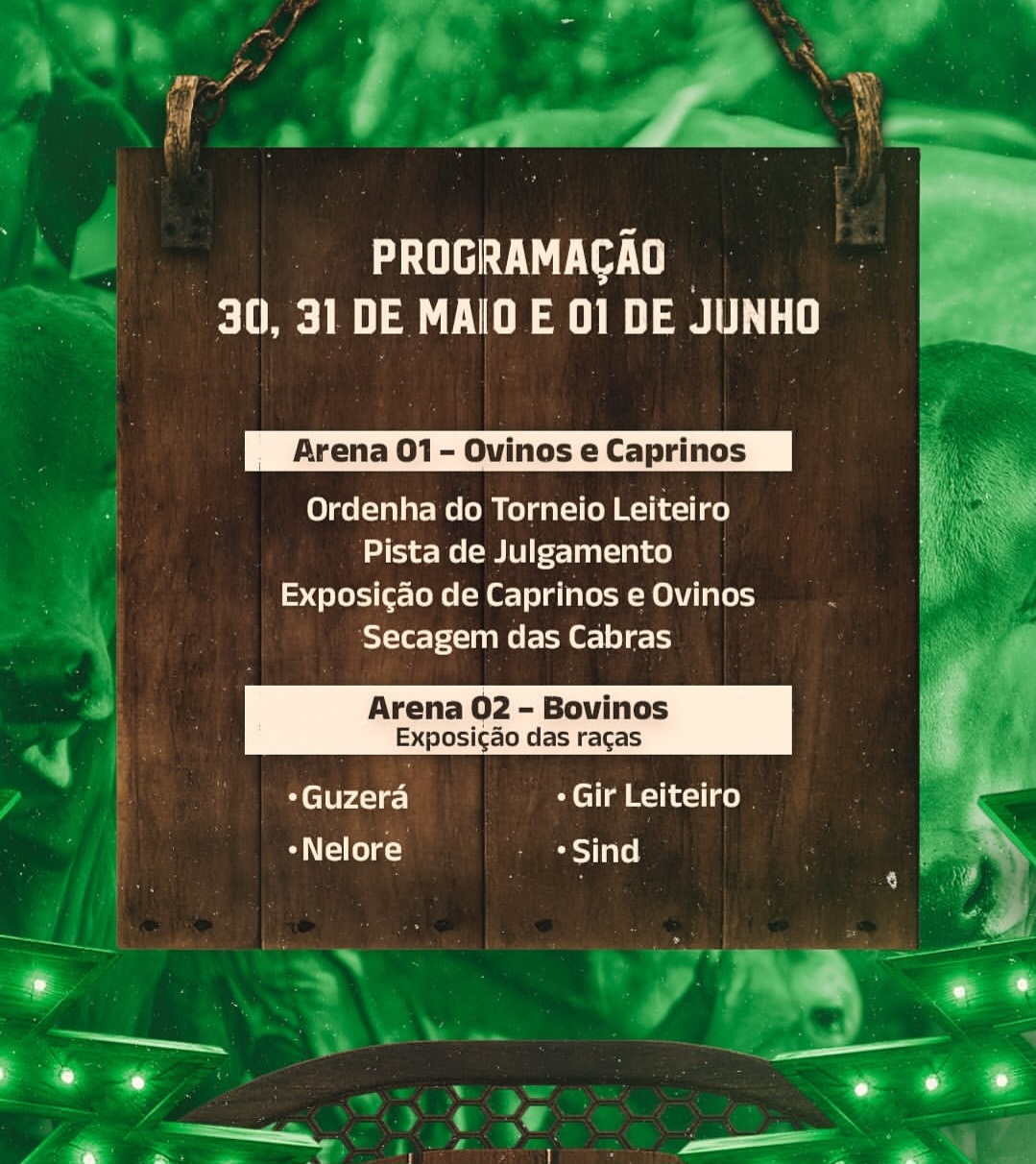 PROGRAMAÇÃO
30, 31 DE MAIO E 01 DE JUNHO

Arena 01 – Ovinos e Caprinos

Ordenha do Torneio Leiteiro
Pista de Julgamento
Exposição de Caprinos e Ovinos
Secagem das Cabras

Arena 02 – Bovinos
Exposição das raças

• Guzerá
• Nelore

• Gir Leiteiro
• Sind